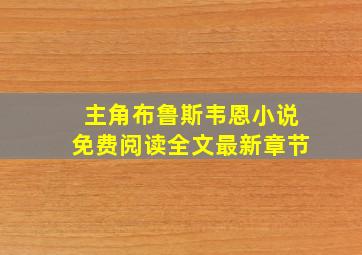 主角布鲁斯韦恩小说
免费阅读全文最新章节